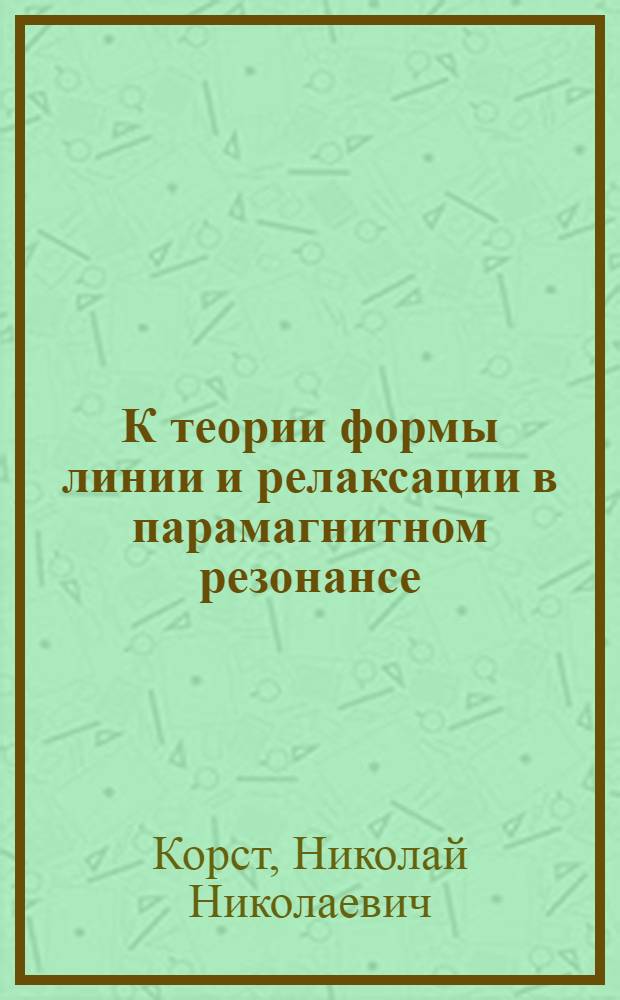 К теории формы линии и релаксации в парамагнитном резонансе

Корст, Николай Николаевич